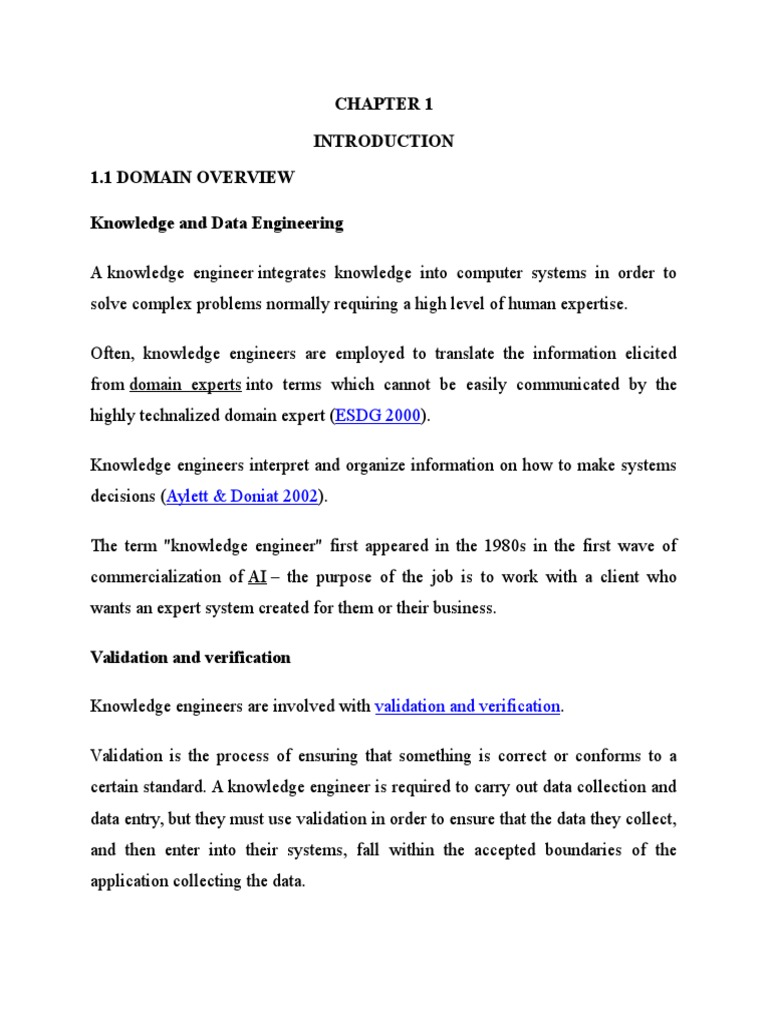 CHAPTER 1

INTRODUCTION

1.1 DOMAIN OVERVIEW

Knowledge and Data Engineering

A knowledge engineer integrates knowledge into computer systems in order to solve complex problems normally requiring a high level of human expertise.

Often, knowledge engineers are employed to translate the information elicited from domain experts into terms which cannot be easily communicated by the highly technalized domain expert (ESDG 2000).

Knowledge engineers interpret and organize information on how to make systems decisions (Aylett & Doniat 2002).

The term "knowledge engineer" first appeared in the 1980s in the first wave of commercialization of AI – the purpose of the job is to work with a client who wants an expert system created for them or their business.

Validation and verification

Knowledge engineers are involved with validation and verification.

Validation is the process of ensuring that something is correct or conforms to a certain standard. A knowledge engineer is required to carry out data collection and data entry, but they must use validation in order to ensure that the data they collect, and then enter into their systems, fall within the accepted boundaries of the application collecting the data.